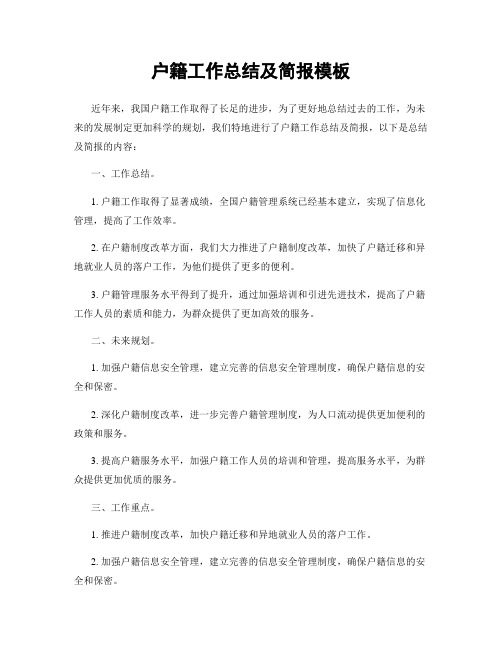 户籍工作总结及简报模板

近年来，我国户籍工作取得了长足的进步，为了更好地总结过去的工作，为未来的发展制定更加科学的规划，我们特地进行了户籍工作总结及简报，以下是总结及简报的内容：

一、工作总结。

1. 户籍工作取得了显著成绩，全国户籍管理系统已经基本建立，实现了信息化管理，提高了工作效率。

2. 在户籍制度改革方面，我们大力推进了户籍制度改革，加快了户籍迁移和异地就业人员的落户工作，为他们提供了更多的便利。

3. 户籍管理服务水平得到了提升，通过加强培训和引进先进技术，提高了户籍工作人员的素质和能力，为群众提供了更加高效的服务。

二、未来规划。

1. 加强户籍信息安全管理，建立完善的信息安全管理制度，确保户籍信息的安全和保密。

2. 深化户籍制度改革，进一步完善户籍管理制度，为人口流动提供更加便利的政策和服务。

3. 提高户籍服务水平，加强户籍工作人员的培训和管理，提高服务水平，为群众提供更加优质的服务。

三、工作重点。

1. 推进户籍制度改革，加快户籍迁移和异地就业人员的落户工作。

2. 加强户籍信息安全管理，建立完善的信息安全管理制度，确保户籍信息的安全和保密。